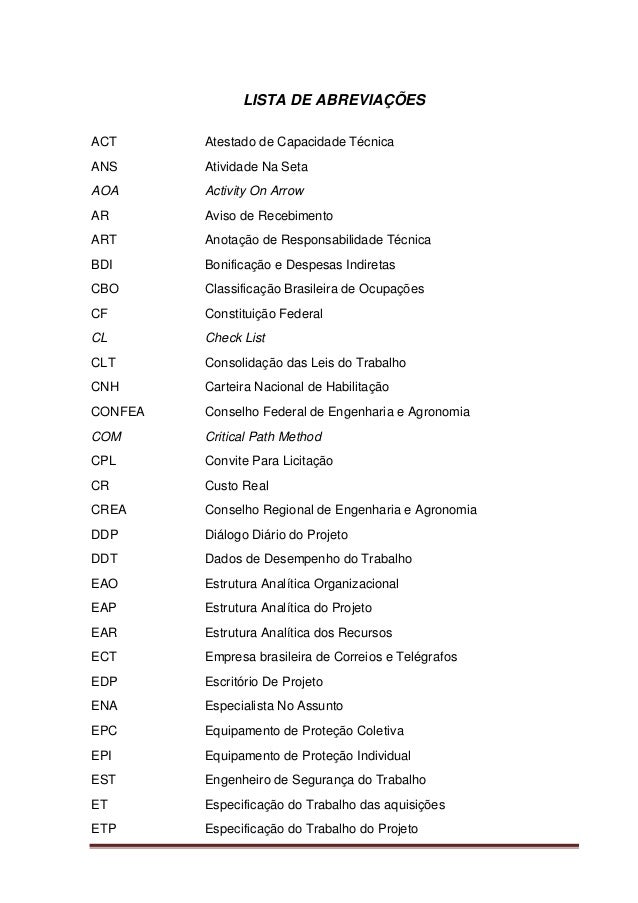 LISTA DE ABREVIAÇÕES

| | |
|---|---|
| ACT | Atestado de Capacidade Técnica |
| ANS | Atividade Na Seta |
| AOA | Activity On Arrow |
| AR | Aviso de Recebimento |
| ART | Anotação de Responsabilidade Técnica |
| BDI | Bonificação e Despesas Indiretas |
| CBO | Classificação Brasileira de Ocupações |
| CF | Constituição Federal |
| CL | Check List |
| CLT | Consolidação das Leis do Trabalho |
| CNH | Carteira Nacional de Habilitação |
| CONFEA | Conselho Federal de Engenharia e Agronomia |
| COM | Critical Path Method |
| CPL | Convite Para Licitação |
| CR | Custo Real |
| CREA | Conselho Regional de Engenharia e Agronomia |
| DDP | Diálogo Diário do Projeto |
| DDT | Dados de Desempenho do Trabalho |
| EAO | Estrutura Analítica Organizacional |
| EAP | Estrutura Analítica do Projeto |
| EAR | Estrutura Analítica dos Recursos |
| ECT | Empresa brasileira de Correios e Telégrafos |
| EDP | Escritório De Projeto |
| ENA | Especialista No Assunto |
| EPC | Equipamento de Proteção Coletiva |
| EPI | Equipamento de Proteção Individual |
| EST | Engenheiro de Segurança do Trabalho |
| ET | Especificação do Trabalho das aquisições |
| ETP | Especificação do Trabalho do Projeto |